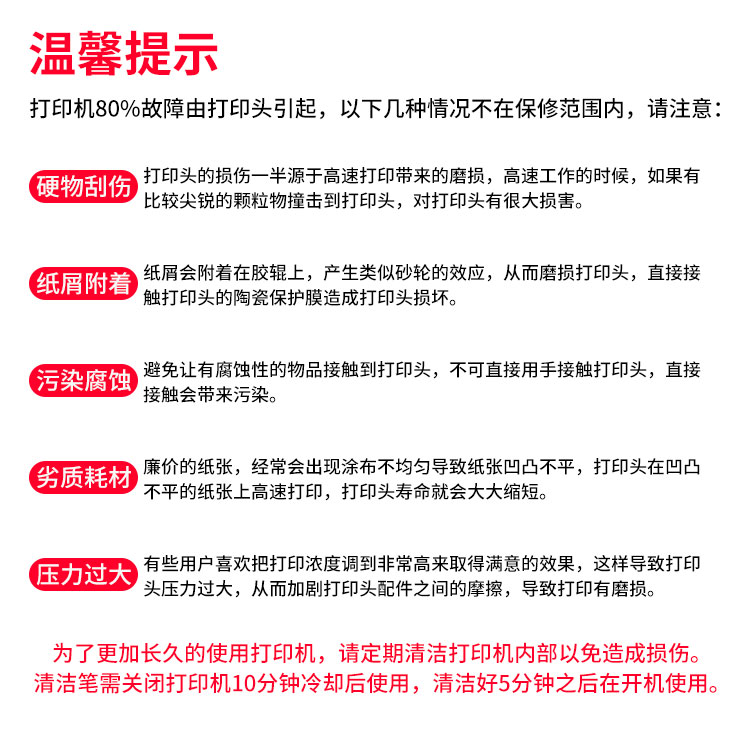 温馨提示

打印机80%故障由打印头引起，以下几种情况不在保修范围内，请注意：

硬物刮伤

打印头的损伤一半源于高速打印带来的磨损，高速工作的时候，如果有比较尖锐的颗粒物撞击到打印头，对打印头有很大损害。

纸屑附着

纸屑会附着在胶辊上，产生类似砂轮的效应，从而磨损打印头，直接接触打印头的陶瓷保护膜造成打印头损坏。

污染腐蚀

避免让有腐蚀性的物品接触到打印头，不可直接用手接触打印头，直接接触会带来污染。

劣质耗材

廉价的纸张，经常会出现涂布不均匀导致纸张凹凸不平，打印头在凹凸不平的纸张上高速打印，打印头寿命就会大大缩短。

压力过大

有些用户喜欢把打印浓度调到非常高来取得满意的效果，这样导致打印头压力过大，从而加剧打印头配件之间的摩擦，导致打印有磨损。

为了更加长久的使用打印机，请定期清洁打印机内部以免造成损伤。
清洁笔需关闭打印机10分钟冷却后使用，清洁好5分钟之后在开机使用。